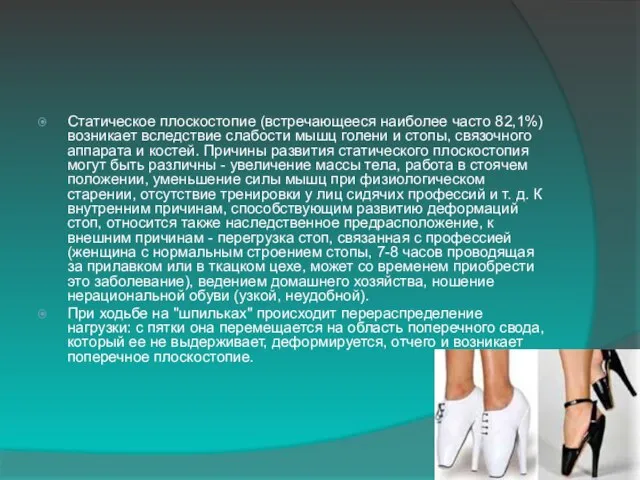 Статическое плоскостопие (встречающееся наиболее часто 82,1%) возникает вследствие слабости мышц голени и стопы, связочного аппарата и костей. Причины развития статического плоскостопия могут быть различны - увеличение массы тела, работа в стоячем положении, уменьшение силы мышц при физиологическом старении, отсутствие тренировки у лиц сидячих профессий и т. д. К внутренним причинам, способствующим развитию деформаций стоп, относится также наследственное предрасположение, к внешним причинам - перегрузка стоп, связанная с профессией (женщина с нормальным строением стопы, 7-8 часов проводящая за прилавком или в ткацком цехе, может со временем приобрести это заболевание), ведением домашнего хозяйства, ношение нерациональной обуви (узкой, неудобной).

При ходьбе на "шпильках" происходит перераспределение нагрузки: с пятки она перемещается на область поперечного свода, который ее не выдерживает, деформируется, отчего и возникает поперечное плоскостопие.